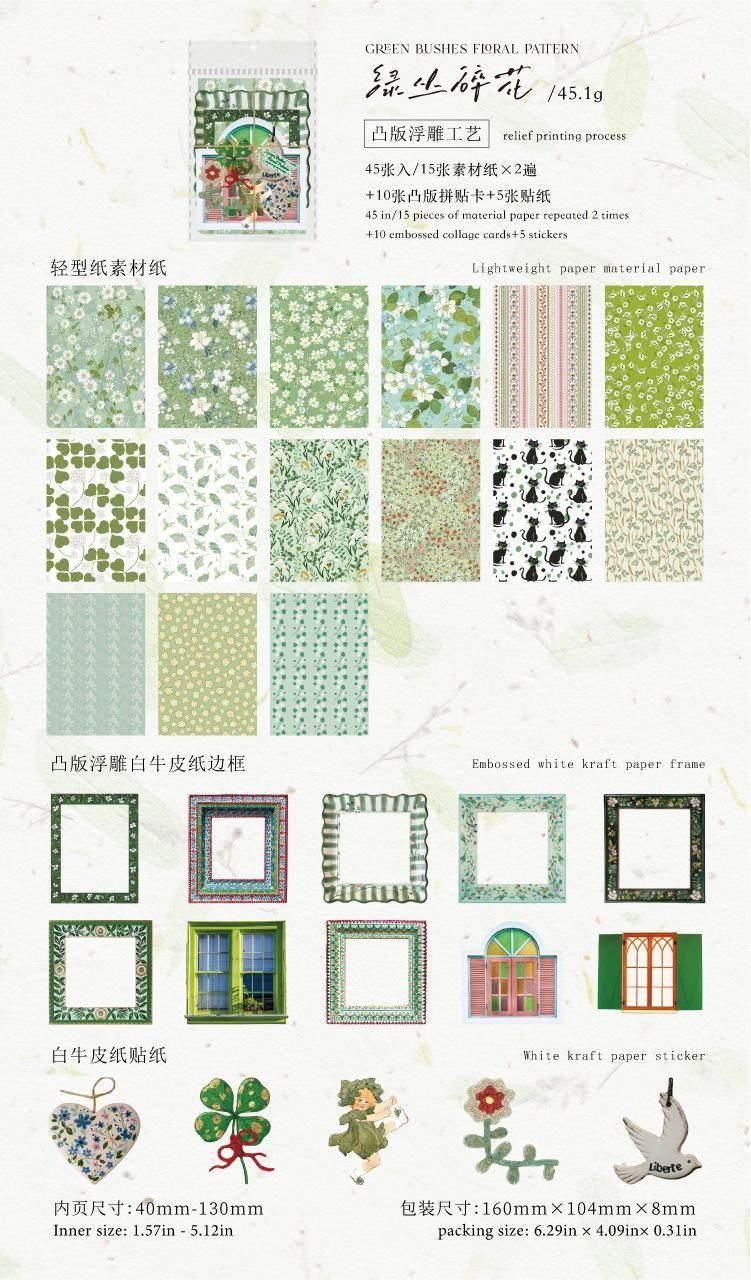 GREEN BUSHES FLORAL PATTERN

绿丛碎花 /45.1g

凸版浮雕工艺 relief printing process

45张入/15张素材纸×2遍

+10张凸版拼贴卡+5张贴纸

45 in/15 pieces of material paper repeated 2 times

+10 embossed collage cards+5 stickers

轻型纸素材纸 Lightweight paper material paper

凸版浮雕白牛皮纸边框 Embossed white kraft paper frame

白牛皮纸贴纸 White kraft paper sticker

Liberte

内页尺寸:40mm-130mm
Inner size: 1.57in - 5.12in

包装尺寸:160mm×104mm×8mm
packing size: 6.29in × 4.09in× 0.31in